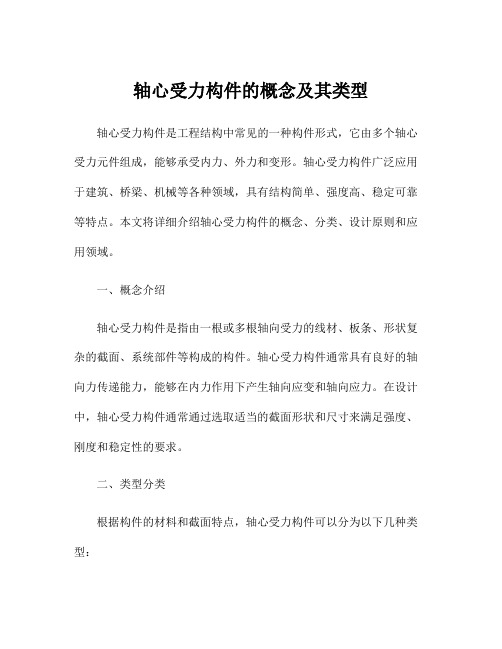 轴心受力构件的概念及其类型

轴心受力构件是工程结构中常见的一种构件形式，它由多个轴心受力元件组成，能够承受内力、外力和变形。轴心受力构件广泛应用于建筑、桥梁、机械等各种领域，具有结构简单、强度高、稳定可靠等特点。本文将详细介绍轴心受力构件的概念、分类、设计原则和应用领域。

一、概念介绍

轴心受力构件是指由一根或多根轴向受力的线材、板条、形状复杂的截面、系统部件等构成的构件。轴心受力构件通常具有良好的轴向力传递能力，能够在内力作用下产生轴向应变和轴向应力。在设计中，轴心受力构件通常通过选取适当的截面形状和尺寸来满足强度、刚度和稳定性的要求。

二、类型分类

根据构件的材料和截面特点，轴心受力构件可以分为以下几种类型：